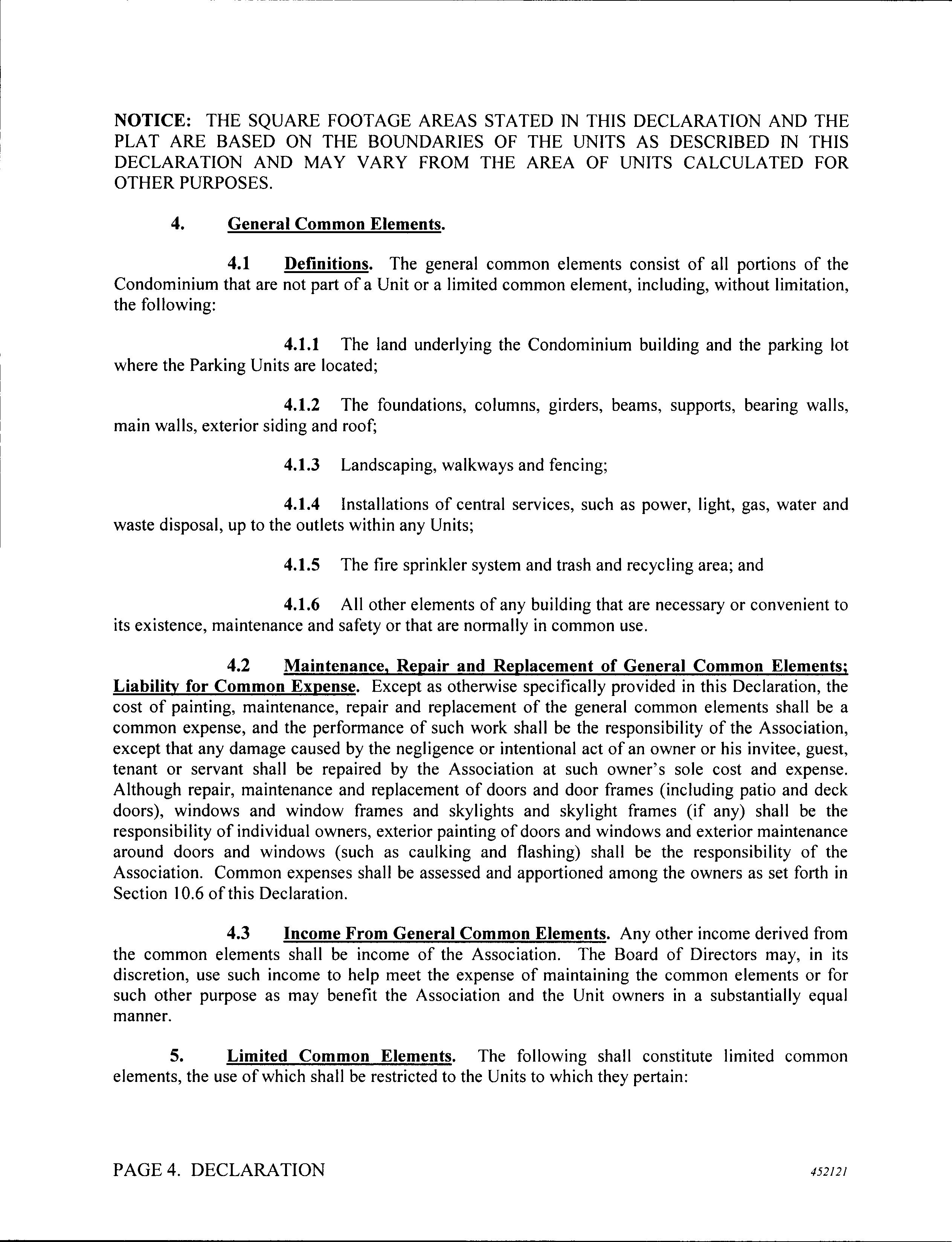 NOTICE: THE SQUARE FOOTAGE AREAS STATED IN THIS DECLARATION AND THE PLAT ARE BASED ON THE BOUNDARIES OF THE UNITS AS DESCRIBED IN THIS DECLARATION AND MAY VARY FROM THE AREA OF UNITS CALCULATED FOR OTHER PURPOSES.

4. General Common Elements.

4.1 Definitions. The general common elements consist of all portions of the Condominium that are not part of a Unit or a limited common element, including, without limitation, the following:

4.1.1 The land underlying the Condominium building and the parking lot where the Parking Units are located;

4.1.2 The foundations, columns, girders, beams, supports, bearing walls, main walls, exterior siding and roof;

4.1.3 Landscaping, walkways and fencing;

4.1.4 Installations of central services, such as power, light, gas, water and waste disposal, up to the outlets within any Units;

4.1.5 The fire sprinkler system and trash and recycling area; and

4.1.6 All other elements of any building that are necessary or convenient to its existence, maintenance and safety or that are normally in common use.

4.2 Maintenance, Repair and Replacement of General Common Elements; Liability for Common Expense. Except as otherwise specifically provided in this Declaration, the cost of painting, maintenance, repair and replacement of the general common elements shall be a common expense, and the performance of such work shall be the responsibility of the Association, except that any damage caused by the negligence or intentional act of an owner or his invitee, guest, tenant or servant shall be repaired by the Association at such owner's sole cost and expense. Although repair, maintenance and replacement of doors and door frames (including patio and deck doors), windows and window frames and skylights and skylight frames (if any) shall be the responsibility of individual owners, exterior painting of doors and windows and exterior maintenance around doors and windows (such as caulking and flashing) shall be the responsibility of the Association. Common expenses shall be assessed and apportioned among the owners as set forth in Section 10.6 of this Declaration.

4.3 Income From General Common Elements. Any other income derived from the common elements shall be income of the Association. The Board of Directors may, in its discretion, use such income to help meet the expense of maintaining the common elements or for such other purpose as may benefit the Association and the Unit owners in a substantially equal manner.

5. Limited Common Elements. The following shall constitute limited common elements, the use of which shall be restricted to the Units to which they pertain:

PAGE 4. DECLARATION 452121